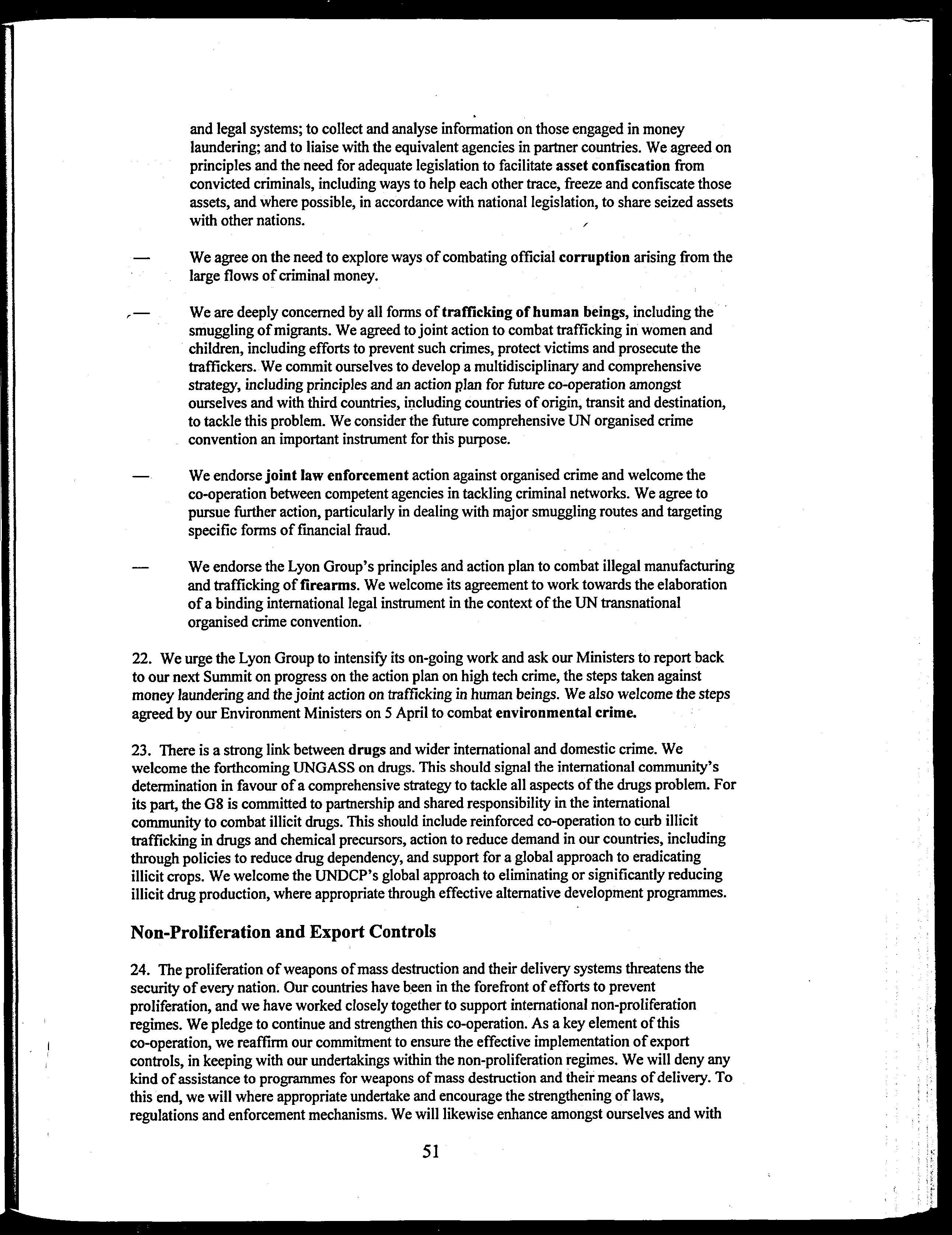 and legal systems; to collect and analyse information on those engaged in money laundering; and to liaise with the equivalent agencies in partner countries. We agreed on principles and the need for adequate legislation to facilitate asset confiscation from convicted criminals, including ways to help each other trace, freeze and confiscate those assets, and where possible, in accordance with national legislation, to share seized assets with other nations.

— We agree on the need to explore ways of combating official corruption arising from the large flows of criminal money.

— We are deeply concerned by all forms of trafficking of human beings, including the smuggling of migrants. We agreed to joint action to combat trafficking in women and children, including efforts to prevent such crimes, protect victims and prosecute the traffickers. We commit ourselves to develop a multidisciplinary and comprehensive strategy, including principles and an action plan for future co-operation amongst ourselves and with third countries, including countries of origin, transit and destination, to tackle this problem. We consider the future comprehensive UN organised crime convention an important instrument for this purpose.

— We endorse joint law enforcement action against organised crime and welcome the co-operation between competent agencies in tackling criminal networks. We agree to pursue further action, particularly in dealing with major smuggling routes and targeting specific forms of financial fraud.

— We endorse the Lyon Group's principles and action plan to combat illegal manufacturing and trafficking of firearms. We welcome its agreement to work towards the elaboration of a binding international legal instrument in the context of the UN transnational organised crime convention.

22. We urge the Lyon Group to intensify its on-going work and ask our Ministers to report back to our next Summit on progress on the action plan on high tech crime, the steps taken against money laundering and the joint action on trafficking in human beings. We also welcome the steps agreed by our Environment Ministers on 5 April to combat environmental crime.

23. There is a strong link between drugs and wider international and domestic crime. We welcome the forthcoming UNGASS on drugs. This should signal the international community's determination in favour of a comprehensive strategy to tackle all aspects of the drugs problem. For its part, the G8 is committed to partnership and shared responsibility in the international community to combat illicit drugs. This should include reinforced co-operation to curb illicit trafficking in drugs and chemical precursors, action to reduce demand in our countries, including through policies to reduce drug dependency, and support for a global approach to eradicating illicit crops. We welcome the UNDCP's global approach to eliminating or significantly reducing illicit drug production, where appropriate through effective alternative development programmes.

Non-Proliferation and Export Controls

24. The proliferation of weapons of mass destruction and their delivery systems threatens the security of every nation. Our countries have been in the forefront of efforts to prevent proliferation, and we have worked closely together to support international non-proliferation regimes. We pledge to continue and strengthen this co-operation. As a key element of this co-operation, we reaffirm our commitment to ensure the effective implementation of export controls, in keeping with our undertakings within the non-proliferation regimes. We will deny any kind of assistance to programmes for weapons of mass destruction and their means of delivery. To this end, we will where appropriate undertake and encourage the strengthening of laws, regulations and enforcement mechanisms. We will likewise enhance amongst ourselves and with

51